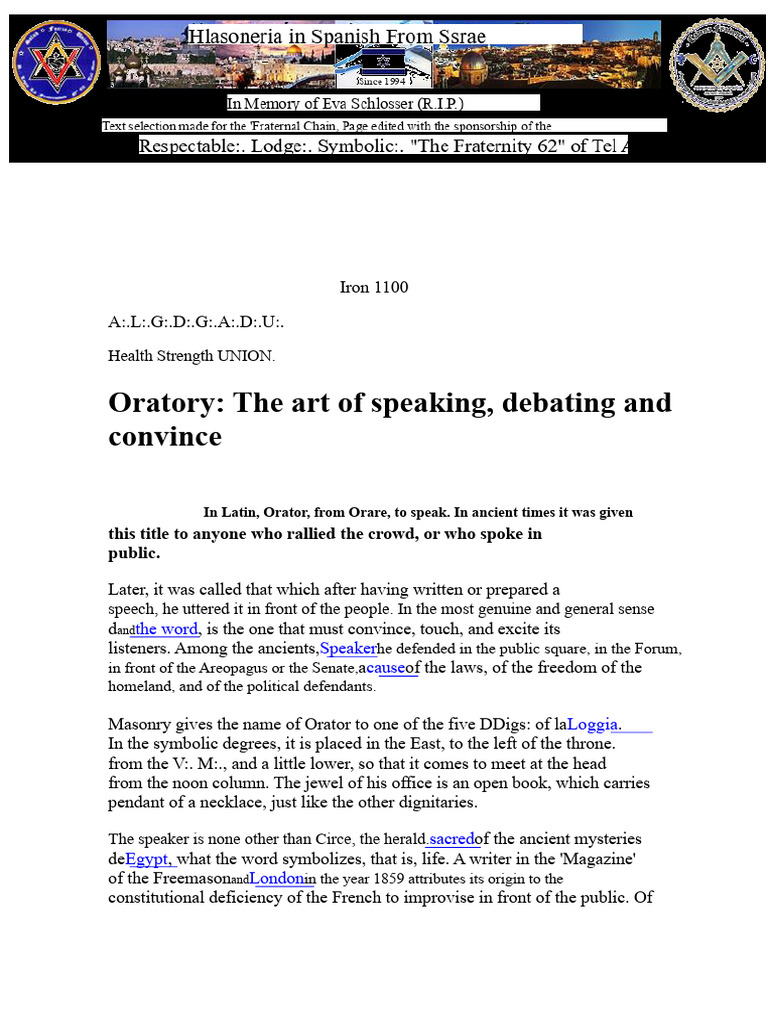 Hlasoneria in Spanish From Ssrae

Since 1994

In Memory of Eva Schlosser (R.I.P.)

Text selection made for the 'Fraternal Chain, Page edited with the sponsorship of the

Respectable:. Lodge:. Symbolic:. "The Fraternity 62" of Tel A

Iron 1100

A:.L:.G:.D:.G:.A:.D:.U:.

Health Strength UNION.

Oratory: The art of speaking, debating and convince

In Latin, Orator, from Orare, to speak. In ancient times it was given this title to anyone who rallied the crowd, or who spoke in public.

Later, it was called that which after having written or prepared a speech, he uttered it in front of the people. In the most genuine and general sense dandthe word, is the one that must convince, touch, and excite its listeners. Among the ancients,Speakerhe defended in the public square, in the Forum, in front of the Areopagus or the Senate,acauseof the laws, of the freedom of the homeland, and of the political defendants.

Masonry gives the name of Orator to one of the five DDigs: of laLoggia. In the symbolic degrees, it is placed in the East, to the left of the throne. from the V:. M:., and a little lower, so that it comes to meet at the head from the noon column. The jewel of his office is an open book, which carries pendant of a necklace, just like the other dignitaries.

The speaker is none other than Circe, the herald sacredof the ancient mysteries deEgypt, what the word symbolizes, that is, life. A writer in the 'Magazine' of the FreemasonandLondonin the year 1859 attributes its origin to the constitutional deficiency of the French to improvise in front of the public. Of